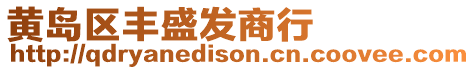 黄岛区丰盛发商行
http://qdryanedison.cn.coovee.com